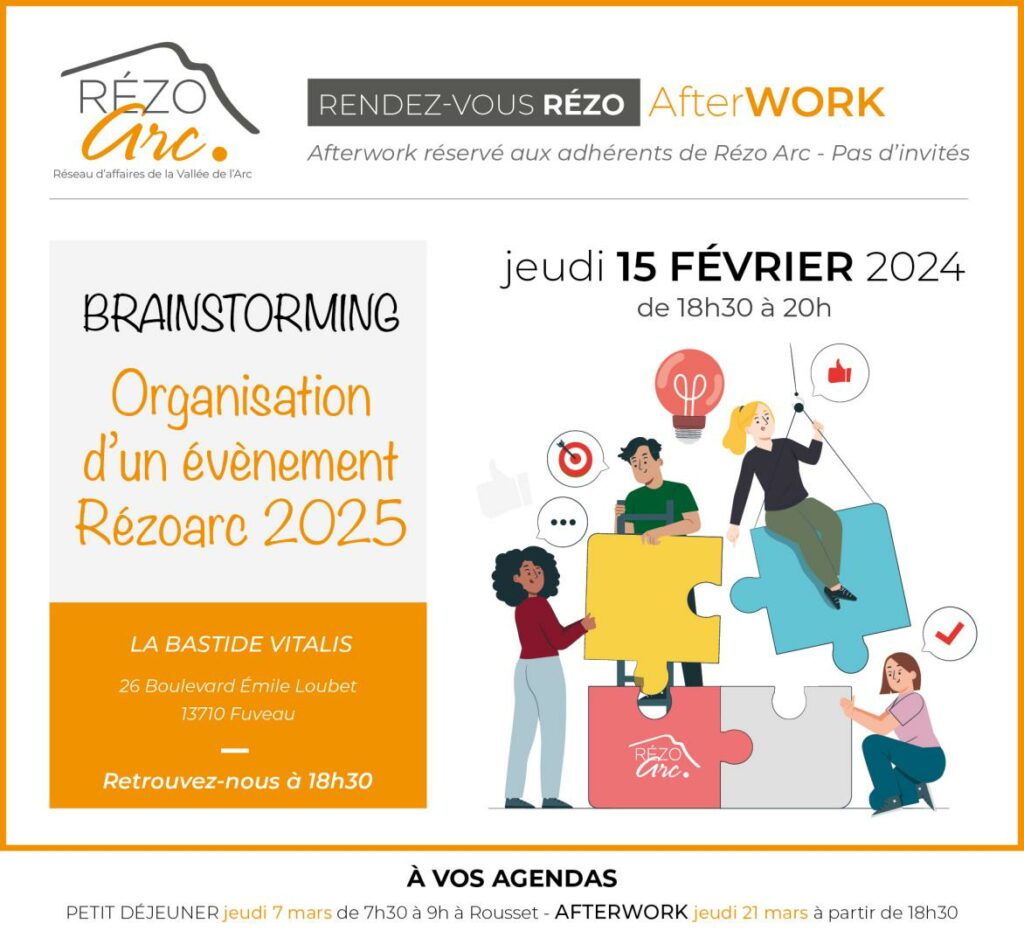 RÉZO Arc.
Réseau d'affaires de la Vallée de l'Arc

RENDEZ-VOUS RÉZO AfterWORK
Afterwork réservé aux adhérents de Rézo Arc - Pas d'invités

BRAINSTORMING
Organisation d'un évènement Rézoarc 2025

LA BASTIDE VITALIS
26 Boulevard Émile Loubet
13710 Fuveau

Retrouvez-nous à 18h30

jeudi 15 FÉVRIER 2024
de 18h30 à 20h

RÉZO Arc.

À VOS AGENDAS
PETIT DÉJEUNER jeudi 7 mars de 7h30 à 9h à Rousset - AFTERWORK jeudi 21 mars à partir de 18h30